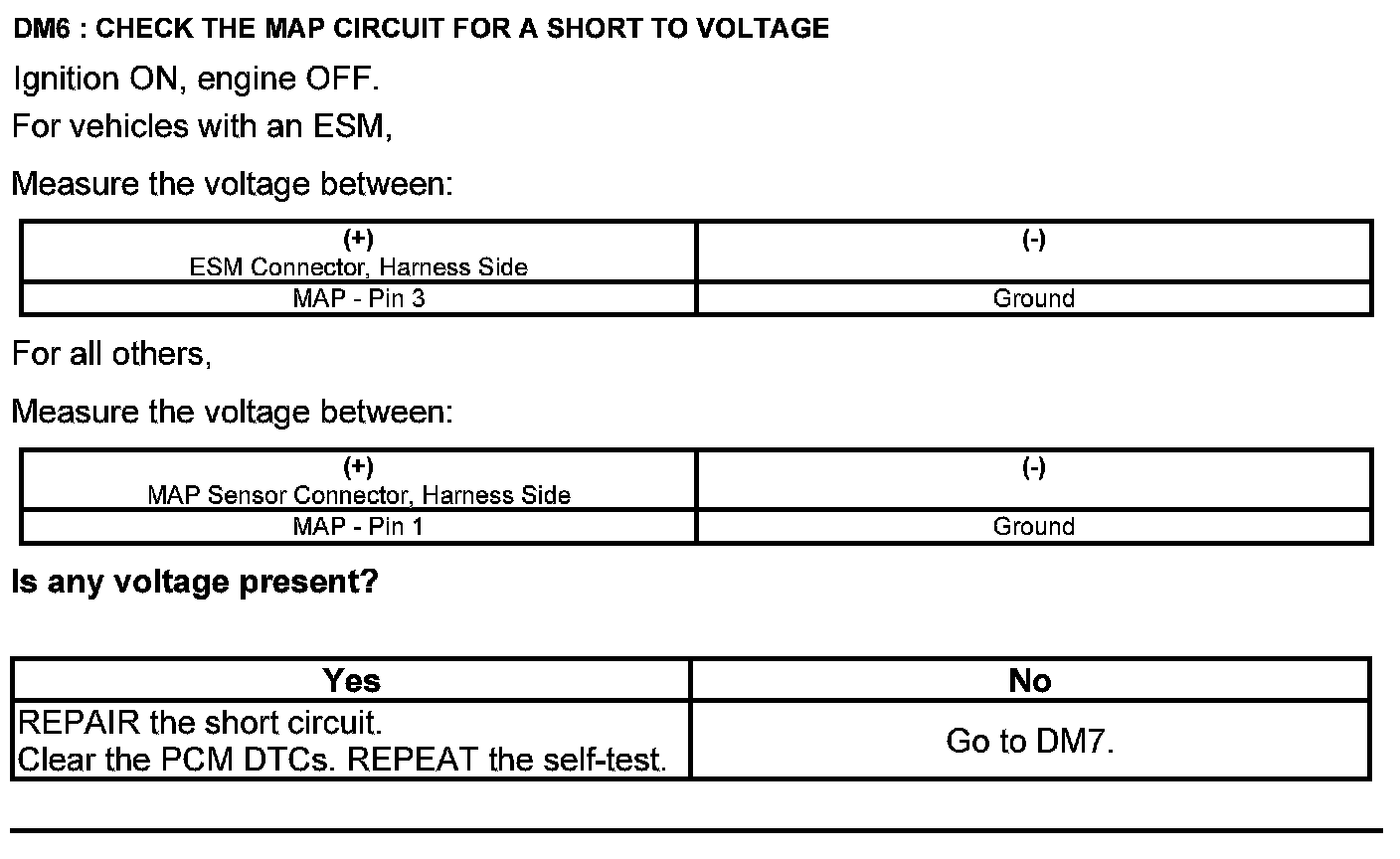 DM6 : CHECK THE MAP CIRCUIT FOR A SHORT TO VOLTAGE

Ignition ON, engine OFF.

For vehicles with an ESM,

Measure the voltage between:

| (+) ESM Connector, Harness Side | (-) |
|---|---|
| MAP - Pin 3 | Ground |

For all others,

Measure the voltage between:

| (+) MAP Sensor Connector, Harness Side | (-) |
|---|---|
| MAP - Pin 1 | Ground |

Is any voltage present?

| Yes | No |
|---|---|
| REPAIR the short circuit. Clear the PCM DTCs. REPEAT the self-test. | Go to DM7. |